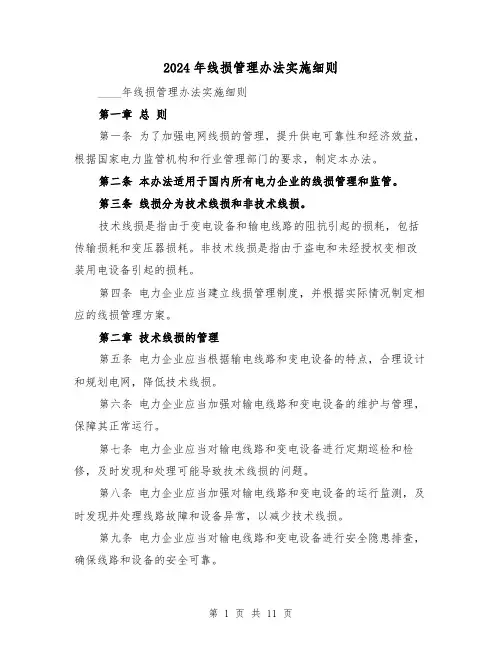 2024年线损管理办法实施细则

____年线损管理办法实施细则

第一章 总 则

第一条 为了加强电网线损的管理，提升供电可靠性和经济效益，根据国家电力监管机构和行业管理部门的要求，制定本办法。

第二条 本办法适用于国内所有电力企业的线损管理和监管。

第三条 线损分为技术线损和非技术线损。

技术线损是指由于变电设备和输电线路的阻抗引起的损耗，包括传输损耗和变压器损耗。非技术线损是指由于盗电和未经授权变相改装用电设备引起的损耗。

第四条 电力企业应当建立线损管理制度，并根据实际情况制定相应的线损管理方案。

第二章 技术线损的管理

第五条 电力企业应当根据输电线路和变电设备的特点，合理设计和规划电网，降低技术线损。

第六条 电力企业应当加强对输电线路和变电设备的维护与管理，保障其正常运行。

第七条 电力企业应当对输电线路和变电设备进行定期巡检和检修，及时发现和处理可能导致技术线损的问题。

第八条 电力企业应当加强对输电线路和变电设备的运行监测，及时发现并处理线路故障和设备异常，以减少技术线损。

第九条 电力企业应当对输电线路和变电设备进行安全隐患排查，确保线路和设备的安全可靠。

第 1 页 共 11 页